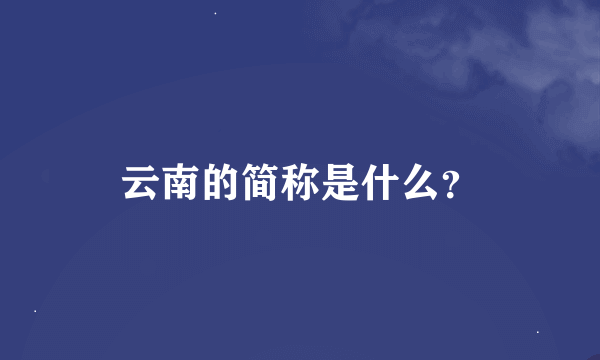 云南的简称是什么?